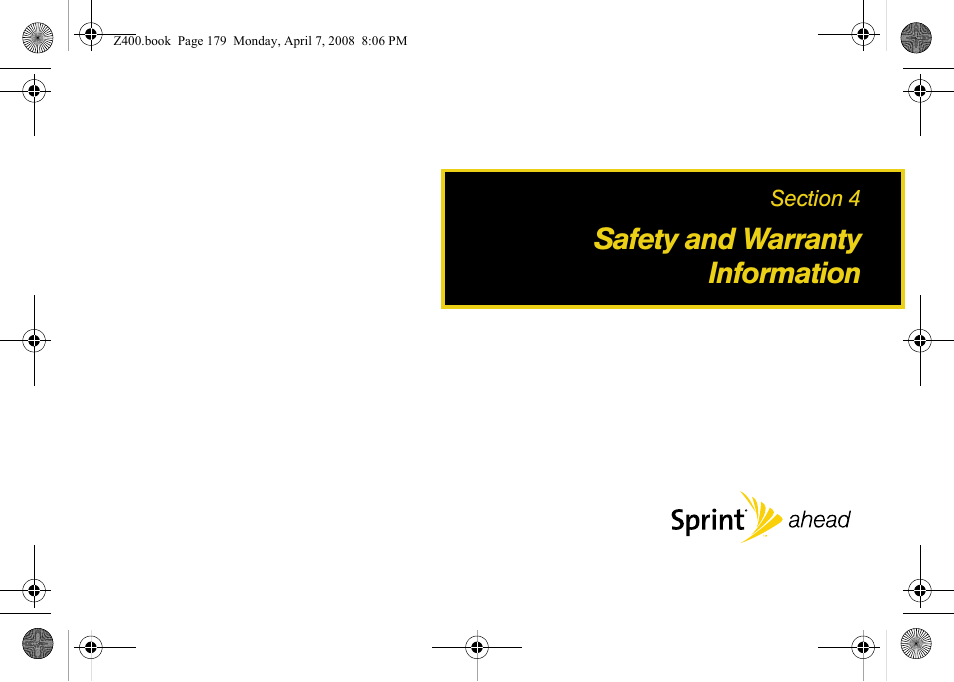 Z400.book Page 179 Monday, April 7, 2008 8:06 PM

Section 4

Safety and Warranty Information

Sprint ahead